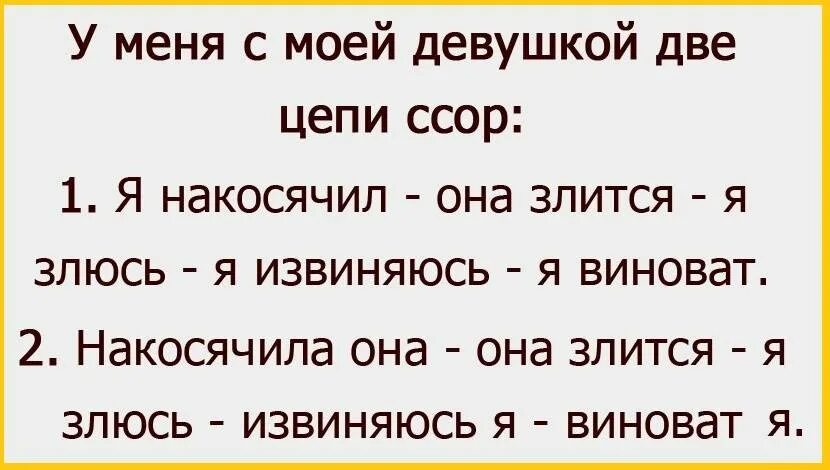 У меня с моей девушкой две цепи ссор:

1. Я накосячил - она злится - я злюсь - я извиняюсь - я виноват.

2. Накосячила она - она злится - я злюсь - извиняюсь я - виноват я.